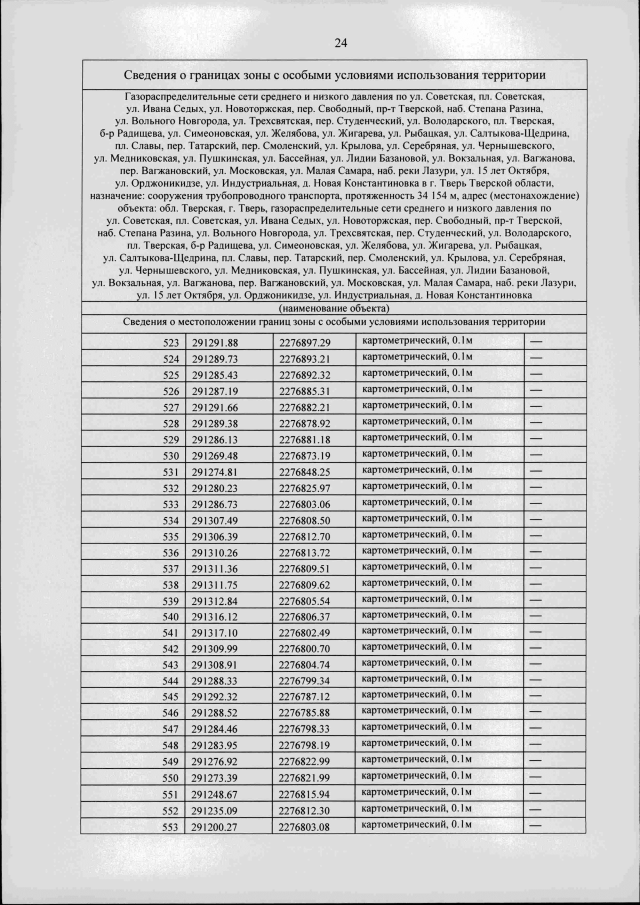 24

Сведения о границах зоны с особыми условиями использования территории

Газораспределительные сети среднего и низкого давления по ул. Советская, пл. Советская, ул. Ивана Седых, ул. Новоторжская, пер. Свободный, пр-т Тверской, наб. Степана Разина, ул. Вольного Новгорода, ул. Трехсвятская, пер. Студенческий, ул. Володарского, пл. Тверская, б-р Радищева, ул. Симеоновская, ул. Желябова, ул. Жигарева, ул. Рыбацкая, ул. Салтыкова-Щедрина, пл. Славы, пер. Татарский, пер. Смоленский, ул. Крылова, ул. Серебряная, ул. Чернышевского, ул. Медниковская, ул. Пушкинская, ул. Бассейная, ул. Лидии Базановой, ул. Вокзальная, ул. Вагжанова, пер. Вагжановский, ул. Московская, ул. Малая Самара, наб. реки Лазури, ул. 15 лет Октября, ул. Орджоникидзе, ул. Индустриальная, д. Новая Константиновка в г. Тверь Тверской области, назначение: сооружения трубопроводного транспорта, протяженность 34 154 м, адрес (местонахождение) объекта: обл. Тверская, г. Тверь, газораспределительные сети среднего и низкого давления по ул. Советская, пл. Советская, ул. Ивана Седых, ул. Новоторжская, пер. Свободный, пр-т Тверской, наб. Степана Разина, ул. Вольного Новгорода, ул. Трехсвятская, пер. Студенческий, ул. Володарского, пл. Тверская, б-р Радищева, ул. Симеоновская, ул. Желябова, ул. Жигарева, ул. Рыбацкая, ул. Салтыкова-Щедрина, пл. Славы, пер. Татарский, пер. Смоленский, ул. Крылова, ул. Серебряная, ул. Чернышевского, ул. Медниковская, ул. Пушкинская, ул. Бассейная, ул. Лидии Базановой, ул. Вокзальная, ул. Вагжанова, пер. Вагжановский, ул. Московская, ул. Малая Самара, наб. реки Лазури, ул. 15 лет Октября, ул. Орджоникидзе, ул. Индустриальная, д. Новая Константиновка
(наименование объекта)
Сведения о местоположении границ зоны с особыми условиями использования территории

| 523 | 291291.88 | 2276897.29 | картометрический, 0.1м | — |
|---|---|---|---|---|
| 524 | 291289.73 | 2276893.21 | картометрический, 0.1м | — |
| 525 | 291285.43 | 2276892.32 | картометрический, 0.1м | — |
| 526 | 291287.19 | 2276885.31 | картометрический, 0.1м | — |
| 527 | 291291.66 | 2276882.21 | картометрический, 0.1м | — |
| 528 | 291289.38 | 2276878.92 | картометрический, 0.1м | — |
| 529 | 291286.13 | 2276881.18 | картометрический, 0.1м | — |
| 530 | 291269.48 | 2276873.19 | картометрический, 0.1м | — |
| 531 | 291274.81 | 2276848.25 | картометрический, 0.1м | — |
| 532 | 291280.23 | 2276825.97 | картометрический, 0.1м | — |
| 533 | 291286.73 | 2276803.06 | картометрический, 0.1м | — |
| 534 | 291307.49 | 2276808.50 | картометрический, 0.1м | — |
| 535 | 291306.39 | 2276812.70 | картометрический, 0.1м | — |
| 536 | 291310.26 | 2276813.72 | картометрический, 0.1м | — |
| 537 | 291311.36 | 2276809.51 | картометрический, 0.1м | — |
| 538 | 291311.75 | 2276809.62 | картометрический, 0.1м | — |
| 539 | 291312.84 | 2276805.54 | картометрический, 0.1м | — |
| 540 | 291316.12 | 2276806.37 | картометрический, 0.1м | — |
| 541 | 291317.10 | 2276802.49 | картометрический, 0.1м | — |
| 542 | 291309.99 | 2276800.70 | картометрический, 0.1м | — |
| 543 | 291308.91 | 2276804.74 | картометрический, 0.1м | — |
| 544 | 291288.33 | 2276799.34 | картометрический, 0.1м | — |
| 545 | 291292.32 | 2276787.12 | картометрический, 0.1м | — |
| 546 | 291288.52 | 2276785.88 | картометрический, 0.1м | — |
| 547 | 291284.46 | 2276798.33 | картометрический, 0.1м | — |
| 548 | 291283.95 | 2276798.19 | картометрический, 0.1м | — |
| 549 | 291276.92 | 2276822.99 | картометрический, 0.1м | — |
| 550 | 291273.39 | 2276821.99 | картометрический, 0.1м | — |
| 551 | 291248.67 | 2276815.94 | картометрический, 0.1м | — |
| 552 | 291235.09 | 2276812.30 | картометрический, 0.1м | — |
| 553 | 291200.27 | 2276803.08 | картометрический, 0.1м | — |